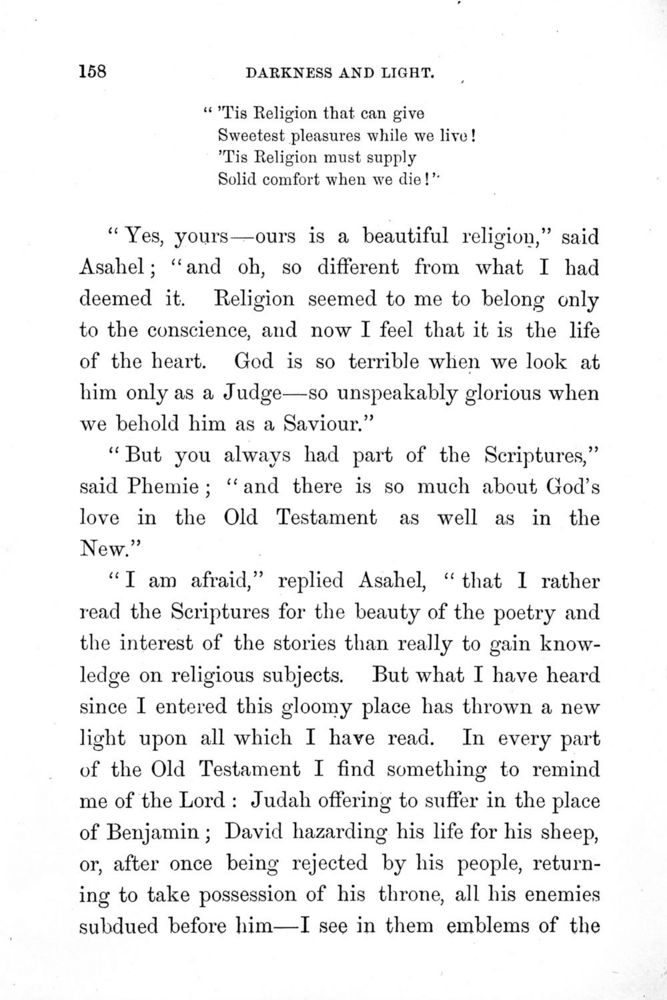 158 DARKNESS AND LIGHT.

" 'Tis Religion that can give
Sweetest pleasures while we live!
'Tis Religion must supply
Solid comfort when we die!"

"Yes, yours—ours is a beautiful religion," said Asahel; "and oh, so different from what I had deemed it. Religion seemed to me to belong only to the conscience, and now I feel that it is the life of the heart. God is so terrible when we look at him only as a Judge—so unspeakably glorious when we behold him as a Saviour."

"But you always had part of the Scriptures," said Phemie; "and there is so much about God's love in the Old Testament as well as in the New."

"I am afraid," replied Asahel, "that I rather read the Scriptures for the beauty of the poetry and the interest of the stories than really to gain knowledge on religious subjects. But what I have heard since I entered this gloomy place has thrown a new light upon all which I have read. In every part of the Old Testament I find something to remind me of the Lord: Judah offering to suffer in the place of Benjamin; David hazarding his life for his sheep, or, after once being rejected by his people, returning to take possession of his throne, all his enemies subdued before him—I see in them emblems of the